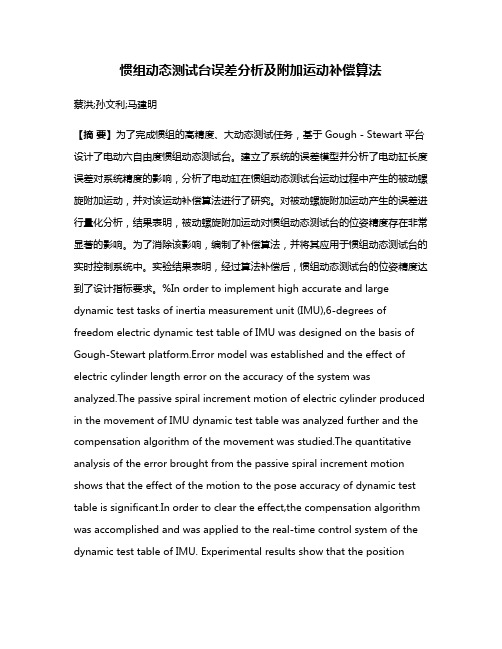 惯组动态测试台误差分析及附加运动补偿算法

蔡洪;孙文利;马建明

【摘 要】为了完成惯组的高精度、大动态测试任务，基于 Gough - Stewart 平台设计了电动六自由度惯组动态测试台。建立了系统的误差模型并分析了电动缸长度误差对系统精度的影响，分析了电动缸在惯组动态测试台运动过程中产生的被动螺旋附加运动，并对该运动补偿算法进行了研究。对被动螺旋附加运动产生的误差进行量化分析，结果表明，被动螺旋附加运动对惯组动态测试台的位姿精度存在非常显著的影响。为了消除该影响，编制了补偿算法，并将其应用于惯组动态测试台的实时控制系统中。实验结果表明，经过算法补偿后，惯组动态测试台的位姿精度达到了设计指标要求。%In order to implement high accurate and large dynamic test tasks of inertia measurement unit (IMU),6-degrees of freedom electric dynamic test table of IMU was designed on the basis of Gough-Stewart platform.Error model was established and the effect of electric cylinder length error on the accuracy of the system was analyzed.The passive spiral increment motion of electric cylinder produced in the movement of IMU dynamic test table was analyzed further and the compensation algorithm of the movement was studied.The quantitative analysis of the error brought from the passive spiral increment motion shows that the effect of the motion to the pose accuracy of dynamic test table is significant.In order to clear the effect,the compensation algorithm was accomplished and was applied to the real-time control system of the dynamic test table of IMU. Experimental results show that the position